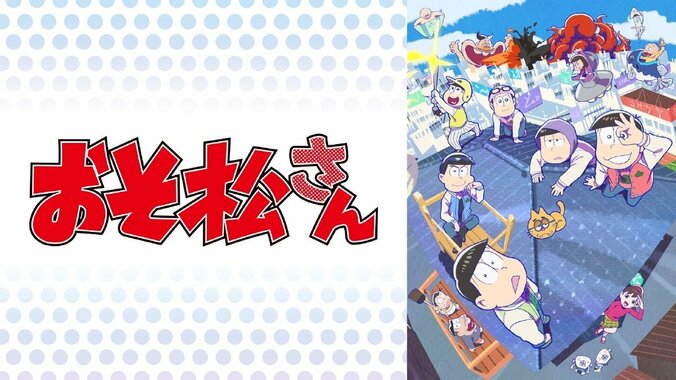 おそ松さん